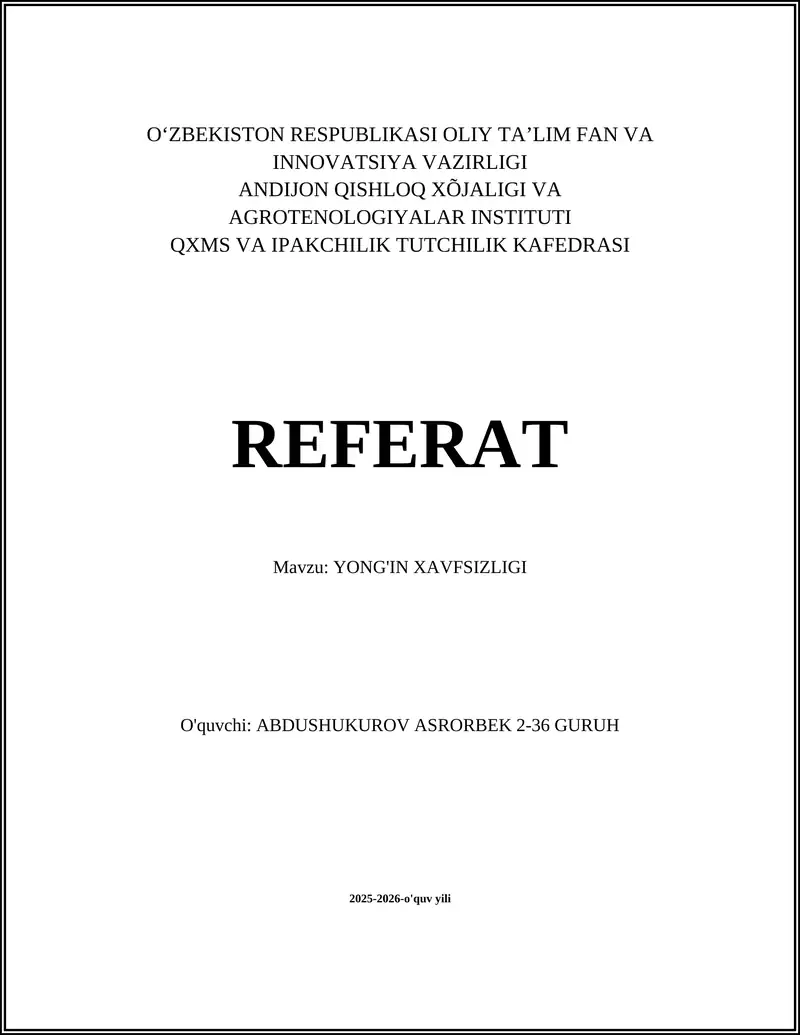 O‘ZBEKISTON RESPUBLIKASI OLIY TA’LIM FAN VA INNOVATSIYA VAZIRLIGI
ANDIJON QISHLOQ XÕJALIGI VA AGROTENOLOGIYALAR INSTITUTI
QXMS VA IPAKCHILIK TUTCHILIK KAFEDRASI

REFERAT

Mavzu: YONG'IN XAVFSIZLIGI

O'quvchi: ABDUSHUKUROV ASRORBEK 2-36 GURUH

2025-2026-o'quv yili